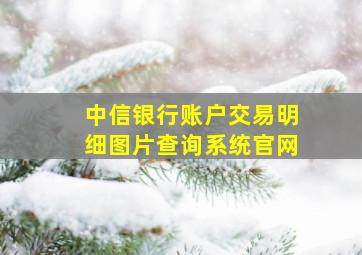 中信银行账户交易明细图片查询系统官网